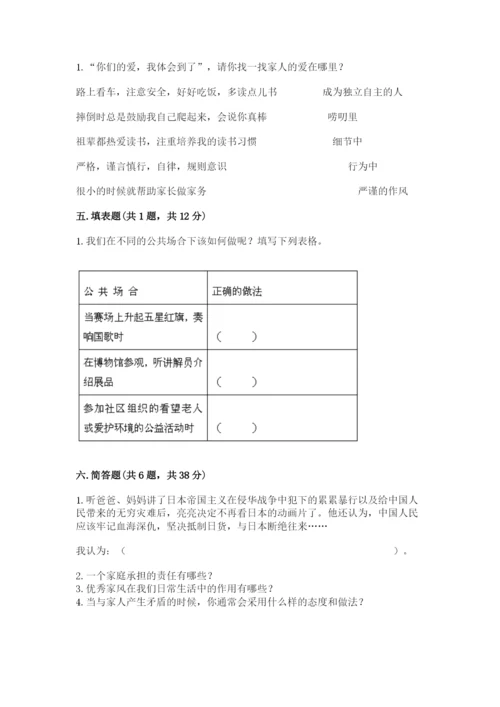 1. “你们的爱，我体会到了”，请你找一找家人的爱在哪里？

路上看车，注意安全，好好吃饭，多读点儿书　　成为独立自主的人

摔倒时总是鼓励我自己爬起来，会说你真棒　　唠叨里

祖辈都热爱读书，注重培养我的读书习惯　　细节中

严格，谨言慎行，自律，规则意识　　行为中

很小的时候就帮助家长做家务　　严谨的作风

五. 填表题（共 1 题，共 12 分）

1. 我们在不同的公共场合下该如何做呢？填写下列表格。

| 公 共 场 合 | 正确的做法 |
|---|---|
| 当赛场上升起五星红旗，奏响国歌时 | （　　） |
| 在博物馆参观，听讲解员介绍展品 | （　　） |
| 参加社区组织的看望老人或爱护环境的公益活动时 | （　　） |

六. 简答题（共 6 题，共 38 分）

1. 听爸爸、妈妈讲了日本帝国主义在侵华战争中犯下的累累暴行以及给中国人民带来的无穷灾难后，亮亮决定不再看日本的动画片了。他还认为，中国人民应该牢记血海深仇，坚决抵制日货，与日本断绝往来……

我认为：（　　　　　　　　　　　　　　　　　　　）。

2. 一个家庭承担的责任有哪些？
3. 优秀家风在我们日常生活中的作用有哪些？
4. 当与家人产生矛盾的时候，你通常会采用什么样的态度和做法？